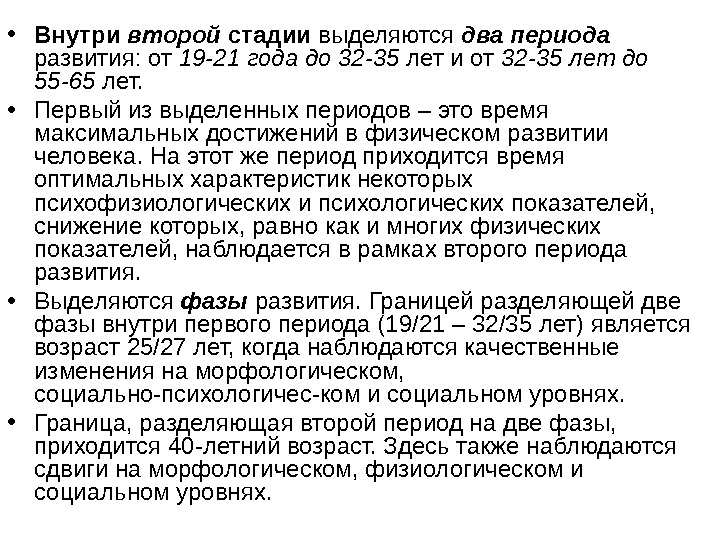 • Внутри второй стадии выделяются два периода развития: от 19-21 года до 32-35 лет и от 32-35 лет до 55-65 лет.

• Первый из выделенных периодов – это время максимальных достижений в физическом развитии человека. На этот же период приходится время оптимальных характеристик некоторых психофизиологических и психологических показателей, снижение которых, равно как и многих физических показателей, наблюдается в рамках второго периода развития.

• Выделяются фазы развития. Границей разделяющей две фазы внутри первого периода (19/21 – 32/35 лет) является возраст 25/27 лет, когда наблюдаются качественные изменения на морфологическом, социально-психологичес-ком и социальном уровнях.

• Граница, разделяющая второй период на две фазы, приходится 40-летний возраст. Здесь также наблюдаются сдвиги на морфологическом, физиологическом и социальном уровнях.